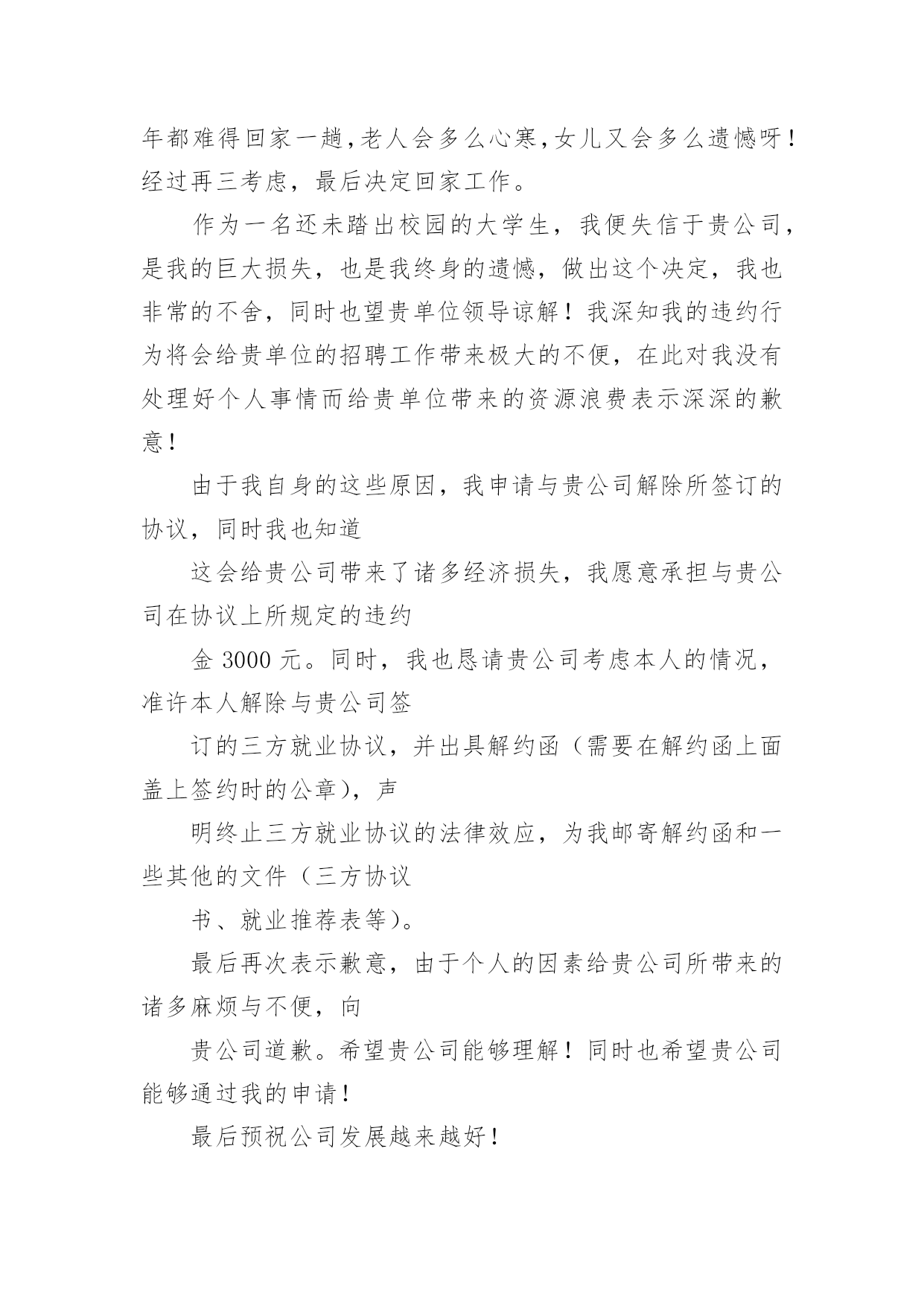 年都难得回家一趟,老人会多么心寒,女儿又会多么遗憾呀！经过再三考虑，最后决定回家工作。

作为一名还未踏出校园的大学生，我便失信于贵公司，是我的巨大损失，也是我终身的遗憾，做出这个决定，我也非常的不舍，同时也望贵单位领导谅解！我深知我的违约行为将会给贵单位的招聘工作带来极大的不便，在此对我没有处理好个人事情而给贵单位带来的资源浪费表示深深的歉意！

由于我自身的这些原因，我申请与贵公司解除所签订的协议，同时我也知道

这会给贵公司带来了诸多经济损失，我愿意承担与贵公司在协议上所规定的违约

金 3000 元。同时，我也恳请贵公司考虑本人的情况，准许本人解除与贵公司签

订的三方就业协议，并出具解约函（需要在解约函上面盖上签约时的公章），声

明终止三方就业协议的法律效应，为我邮寄解约函和一些其他的文件（三方协议

书、就业推荐表等）。

最后再次表示歉意，由于个人的因素给贵公司所带来的诸多麻烦与不便，向

贵公司道歉。希望贵公司能够理解！同时也希望贵公司能够通过我的申请！

最后预祝公司发展越来越好！